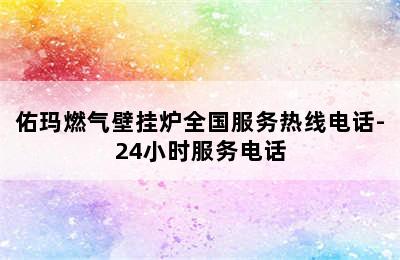 佑玛燃气壁挂炉全国服务热线电话-24小时服务电话